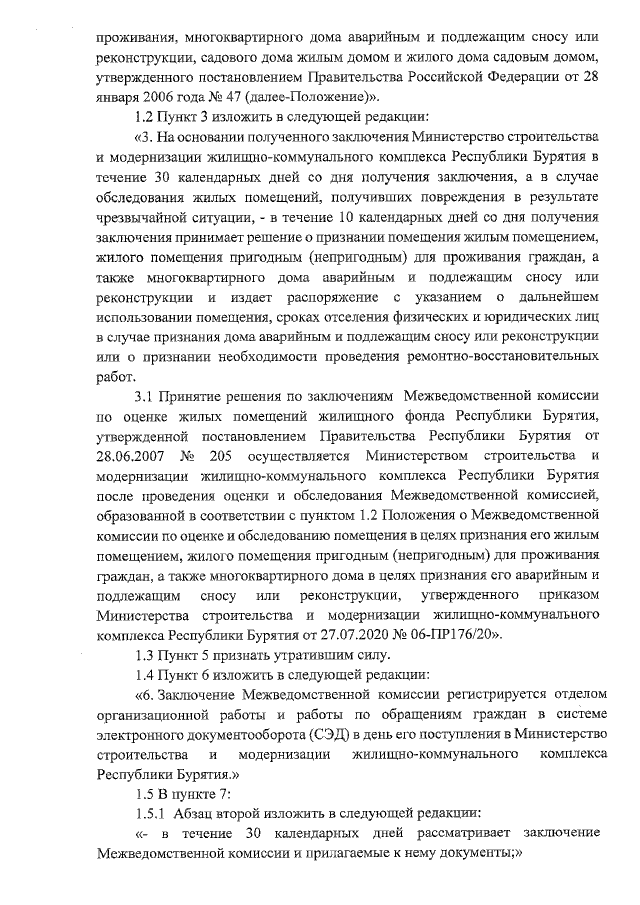 проживания, многоквартирного дома аварийным и подлежащим сносу или реконструкции, садового дома жилым домом и жилого дома садовым домом, утвержденного постановлением Правительства Российской Федерации от 28 января 2006 года № 47 (далее-Положение)».

1.2 Пункт 3 изложить в следующей редакции:

«3. На основании полученного заключения Министерство строительства и модернизации жилищно-коммунального комплекса Республики Бурятия в течение 30 календарных дней со дня получения заключения, а в случае обследования жилых помещений, получивших повреждения в результате чрезвычайной ситуации, - в течение 10 календарных дней со дня получения заключения принимает решение о признании помещения жилым помещением, жилого помещения пригодным (непригодным) для проживания граждан, а также многоквартирного дома аварийным и подлежащим сносу или реконструкции и издает распоряжение с указанием о дальнейшем использовании помещения, сроках отселения физических и юридических лиц в случае признания дома аварийным и подлежащим сносу или реконструкции или о признании необходимости проведения ремонтно-восстановительных работ.

3.1 Принятие решения по заключениям Межведомственной комиссии по оценке жилых помещений жилищного фонда Республики Бурятия, утвержденной постановлением Правительства Республики Бурятия от 28.06.2007 № 205 осуществляется Министерством строительства и модернизации жилищно-коммунального комплекса Республики Бурятия после проведения оценки и обследования Межведомственной комиссией, образованной в соответствии с пунктом 1.2 Положения о Межведомственной комиссии по оценке и обследованию помещения в целях признания его жилым помещением, жилого помещения пригодным (непригодным) для проживания граждан, а также многоквартирного дома в целях признания его аварийным и подлежащим сносу или реконструкции, утвержденного приказом Министерства строительства и модернизации жилищно-коммунального комплекса Республики Бурятия от 27.07.2020 № 06-ПР176/20».

1.3 Пункт 5 признать утратившим силу.

1.4 Пункт 6 изложить в следующей редакции:

«6. Заключение Межведомственной комиссии регистрируется отделом организационной работы и работы по обращениям граждан в системе электронного документооборота (СЭД) в день его поступления в Министерство строительства и модернизации жилищно-коммунального комплекса Республики Бурятия.»

1.5 В пункте 7:

1.5.1 Абзац второй изложить в следующей редакции:

«- в течение 30 календарных дней рассматривает заключение Межведомственной комиссии и прилагаемые к нему документы;»